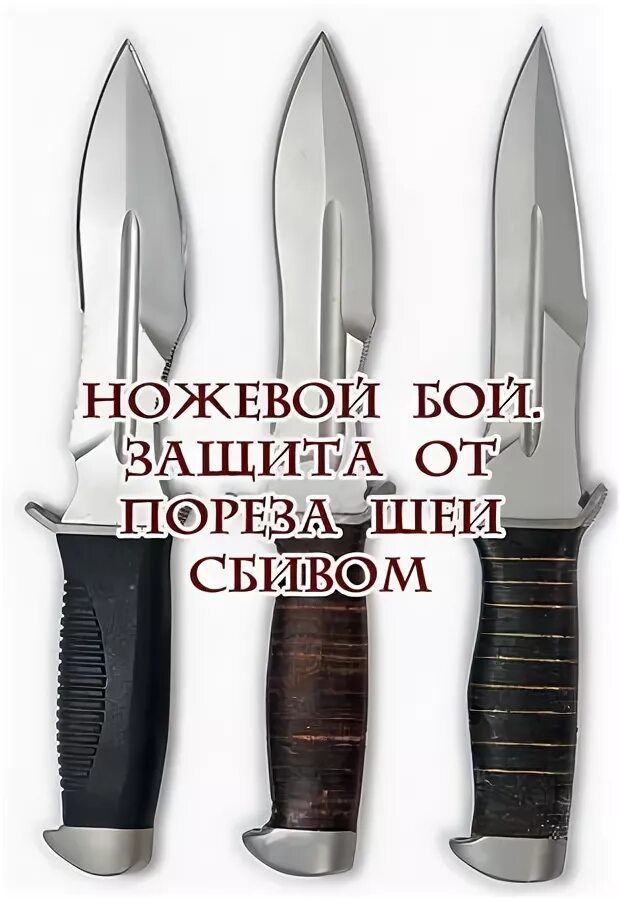 НОЖЕВОЙ БОЙ. ЗАЩИТА ОТ ПОРЕЗА ШЕИ СБИВОМ